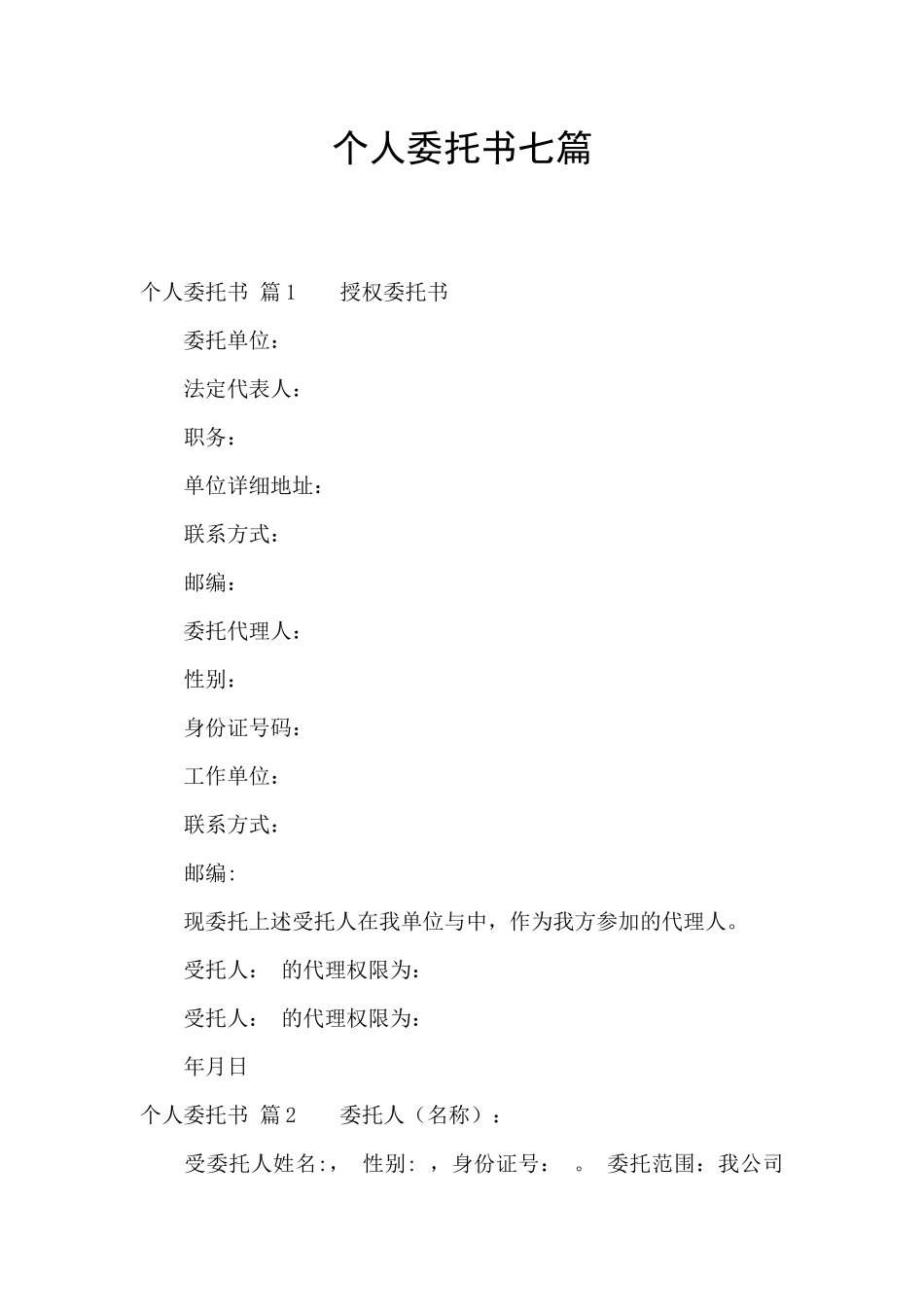 个人委托书七篇

个人委托书 篇1 授权委托书

委托单位：

法定代表人：

职务：

单位详细地址：

联系方式：

邮编：

委托代理人：

性别：

身份证号码：

工作单位：

联系方式：

邮编:

现委托上述受托人在我单位与中，作为我方参加的代理人。

受托人： 的代理权限为：

受托人： 的代理权限为：

年月日

个人委托书 篇2 委托人（名称）：

受委托人姓名:， 性别: ，身份证号： 。 委托范围：我公司